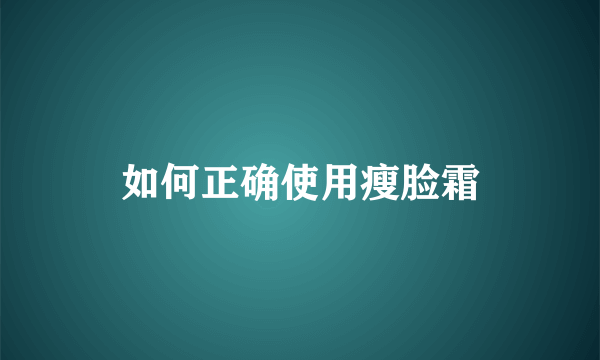 如何正确使用瘦脸霜